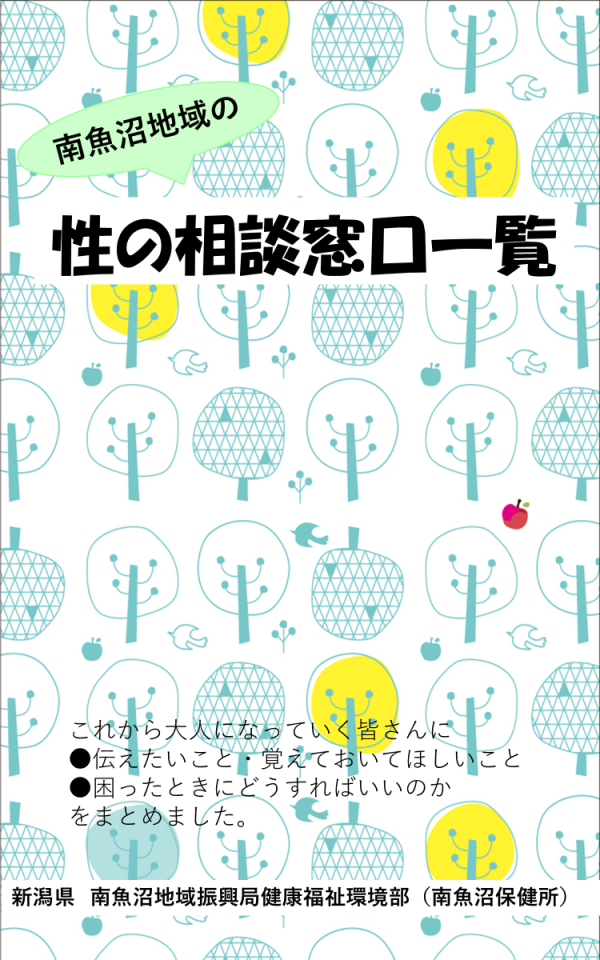 南魚沼地域の

性の相談窓口一覧

これから大人になっていく皆さんに
●伝えたいこと・覚えておいてほしいこと
●困ったときにどうすればいいのか
をまとめました。

新潟県　南魚沼地域振興局健康福祉環境部（南魚沼保健所）